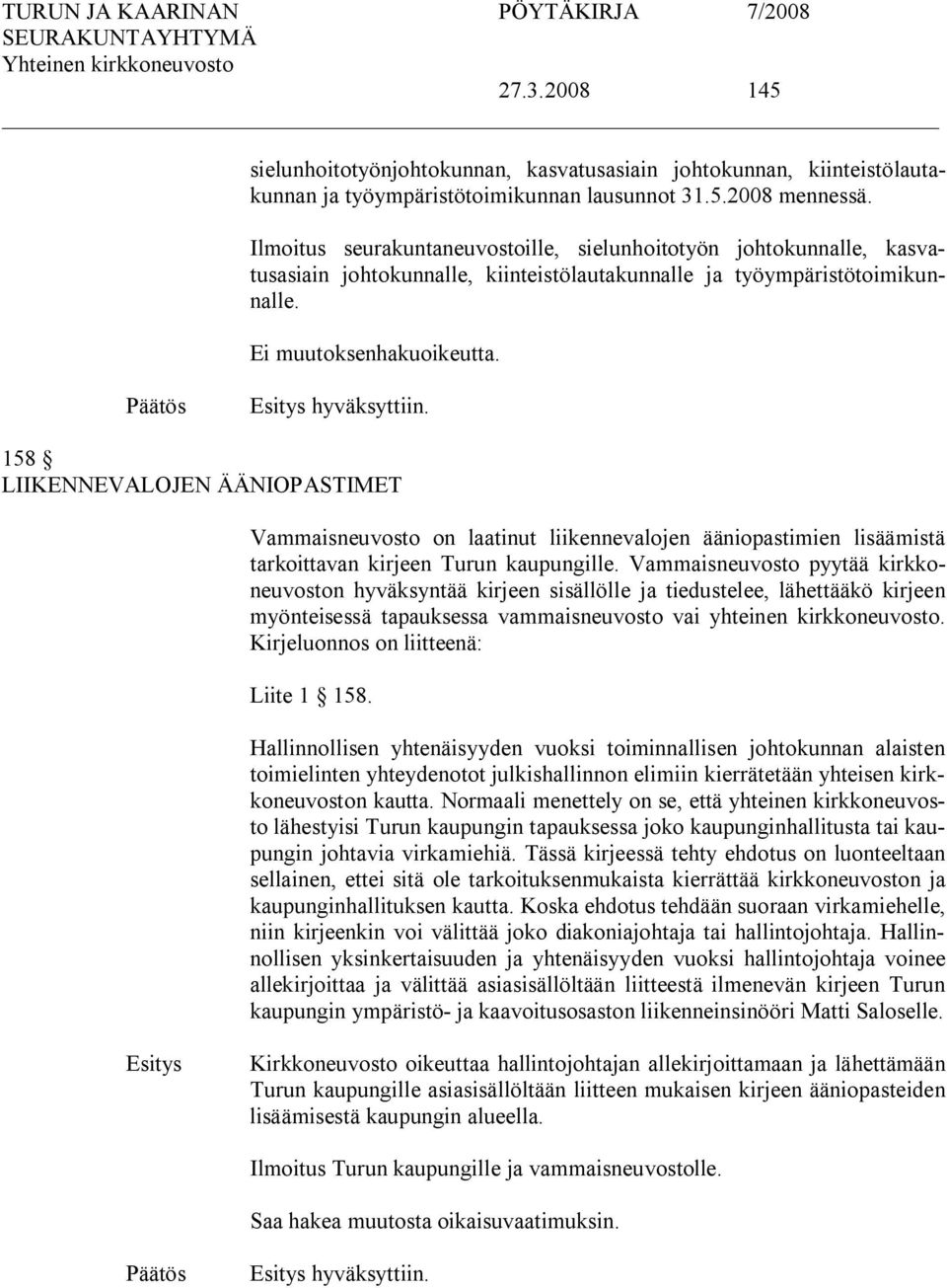 TURUN JA KAARINAN SEURAKUNTAYHTYMÄ Yhteinen kirkkoneuvosto

PÖYTÄKIRJA 7/2008

27.3.2008 145

sielunhoitotyönjohtokunnan, kasvatusasiain johtokunnan, kiinteistölautakunnan ja työympäristötoimikunnan lausunnot 31.5.2008 mennessä.

Ilmoitus seurakuntaneuvostoille, sielunhoitotyön johtokunnalle, kasvatusasiain johtokunnalle, kiinteistölautakunnalle ja työympäristötoimikunnalle.

Ei muutoksenhakuoikeutta.

Päätös Esitys hyväksyttiin.

158 §
LIIKENNEVALOJEN ÄÄNIOPASTIMET

Vammaisneuvosto on laatinut liikennevalojen ääniopastimien lisäämistä tarkoittavan kirjeen Turun kaupungille. Vammaisneuvosto pyytää kirkkoneuvoston hyväksyntää kirjeen sisällölle ja tiedustelee, lähettääkö kirjeen myönteisessä tapauksessa vammaisneuvosto vai yhteinen kirkkoneuvosto. Kirjeluonnos on liitteenä:

Liite 1 § 158.

Hallinnollisen yhtenäisyyden vuoksi toiminnallisen johtokunnan alaisten toimielinten yhteydenotot julkishallinnon elimiin kierrätetään yhteisen kirkkoneuvoston kautta. Normaali menettely on se, että yhteinen kirkkoneuvosto lähestyisi Turun kaupungin tapauksessa joko kaupunginhallitusta tai kaupungin johtavia virkamiehiä. Tässä kirjeessä tehty ehdotus on luonteeltaan sellainen, ettei sitä ole tarkoituksenmukaista kierrättää kirkkoneuvoston ja kaupunginhallituksen kautta. Koska ehdotus tehdään suoraan virkamiehelle, niin kirjeenkin voi välittää joko diakoniajohtaja tai hallintojohtaja. Hallinnollisen yksinkertaisuuden ja yhtenäisyyden vuoksi hallintojohtaja voinee allekirjoittaa ja välittää asiasisällöltään liitteestä ilmenevän kirjeen Turun kaupungin ympäristö- ja kaavoitusosaston liikenneinsinööri Matti Saloselle.

Esitys Kirkkoneuvosto oikeuttaa hallintojohtajan allekirjoittamaan ja lähettämään Turun kaupungille asiasisällöltään liitteen mukaisen kirjeen ääniopasteiden lisäämisestä kaupungin alueella.

Ilmoitus Turun kaupungille ja vammaisneuvostolle.

Saa hakea muutosta oikaisuvaatimuksin.

Päätös Esitys hyväksyttiin.